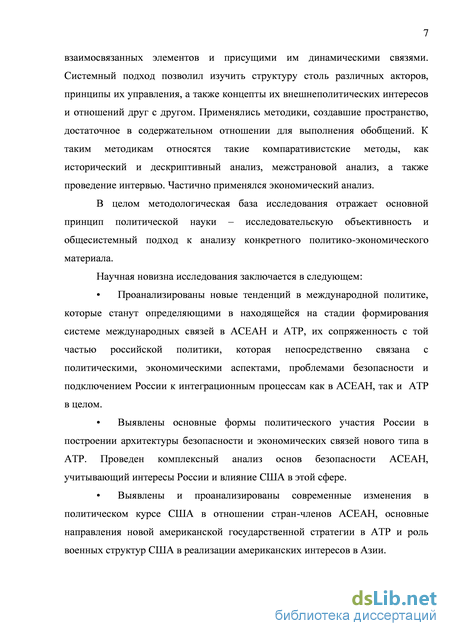 7

взаимосвязанных элементов и присущими им динамическими связями. Системный подход позволил изучить структуру столь различных акторов, принципы их управления, а также концепты их внешнеполитических интересов и отношений друг с другом. Применялись методики, создавшие пространство, достаточное в содержательном отношении для выполнения обобщений. К таким методикам относятся такие компаративистские методы, как исторический и дескриптивный анализ, межстрановой анализ, а также проведение интервью. Частично применялся экономический анализ.

В целом методологическая база исследования отражает основной принцип политической науки – исследовательскую объективность и общесистемный подход к анализу конкретного политико-экономического материала.

Научная новизна исследования заключается в следующем:

• Проанализированы новые тенденций в международной политике, которые станут определяющими в находящейся на стадии формирования системе международных связей в АСЕАН и АТР, их сопряженность с той частью российской политики, которая непосредственно связана с политическими, экономическими аспектами, проблемами безопасности и подключением России к интеграционным процессам как в АСЕАН, так и АТР в целом.

• Выявлены основные формы политического участия России в построении архитектуры безопасности и экономических связей нового типа в АТР. Проведен комплексный анализ основ безопасности АСЕАН, учитывающий интересы России и влияние США в этой сфере.

• Выявлены и проанализированы современные изменения в политическом курсе США в отношении стран-членов АСЕАН, основные направления новой американской государственной стратегии в АТР и роль военных структур США в реализации американских интересов в Азии.

dsLib.net
библиотека диссертаций